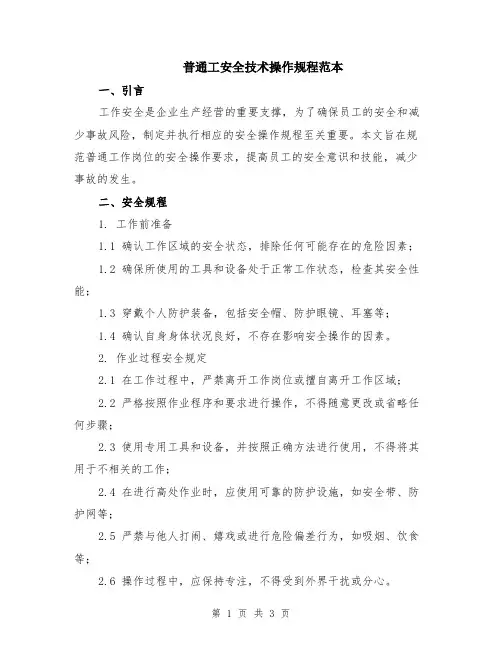 普通工安全技术操作规程范本

一、引言

工作安全是企业生产经营的重要支撑，为了确保员工的安全和减少事故风险，制定并执行相应的安全操作规程至关重要。本文旨在规范普通工作岗位的安全操作要求，提高员工的安全意识和技能，减少事故的发生。

二、安全规程

1. 工作前准备

1.1 确认工作区域的安全状态，排除任何可能存在的危险因素；

1.2 确保所使用的工具和设备处于正常工作状态，检查其安全性能；

1.3 穿戴个人防护装备，包括安全帽、防护眼镜、耳塞等；

1.4 确认自身身体状况良好，不存在影响安全操作的因素。

2. 作业过程安全规定

2.1 在工作过程中，严禁离开工作岗位或擅自离开工作区域；

2.2 严格按照作业程序和要求进行操作，不得随意更改或省略任何步骤；

2.3 使用专用工具和设备，并按照正确方法进行使用，不得将其用于不相关的工作；

2.4 在进行高处作业时，应使用可靠的防护设施，如安全带、防护网等；

2.5 严禁与他人打闹、嬉戏或进行危险偏差行为，如吸烟、饮食等；

2.6 操作过程中，应保持专注，不得受到外界干扰或分心。

第 1 页 共 3 页